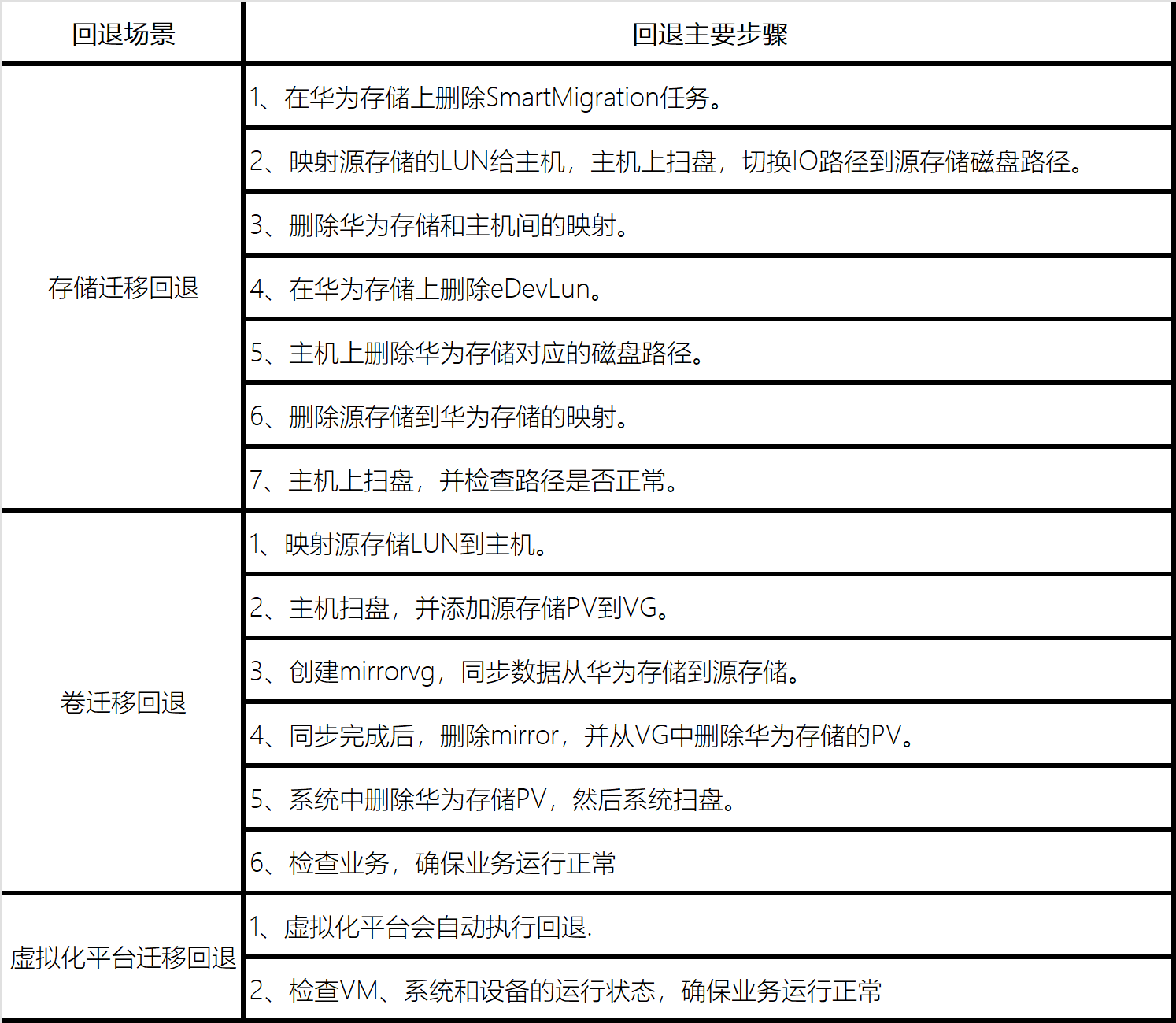 | 回退场景 | 回退主要步骤 |
|---|---|
| 存储迁移回退 | 1、在华为存储上删除SmartMigration任务。 |
| | 2、映射源存储的LUN给主机，主机上扫盘，切换IO路径到源存储磁盘路径。 |
| | 3、删除华为存储和主机间的映射。 |
| | 4、在华为存储上删除eDevLun。 |
| | 5、主机上删除华为存储对应的磁盘路径。 |
| | 6、删除源存储到华为存储的映射。 |
| | 7、主机上扫盘，并检查路径是否正常。 |
| 卷迁移回退 | 1、映射源存储LUN到主机。 |
| | 2、主机扫盘，并添加源存储PV到VG。 |
| | 3、创建mirrorvg，同步数据从华为存储到源存储。 |
| | 4、同步完成后，删除mirror，并从VG中删除华为存储的PV。 |
| | 5、系统中删除华为存储PV，然后系统扫盘。 |
| | 6、检查业务，确保业务运行正常 |
| 虚拟化平台迁移回退 | 1、虚拟化平台会自动执行回退. |
| | 2、检查VM、系统和设备的运行状态，确保业务运行正常 |